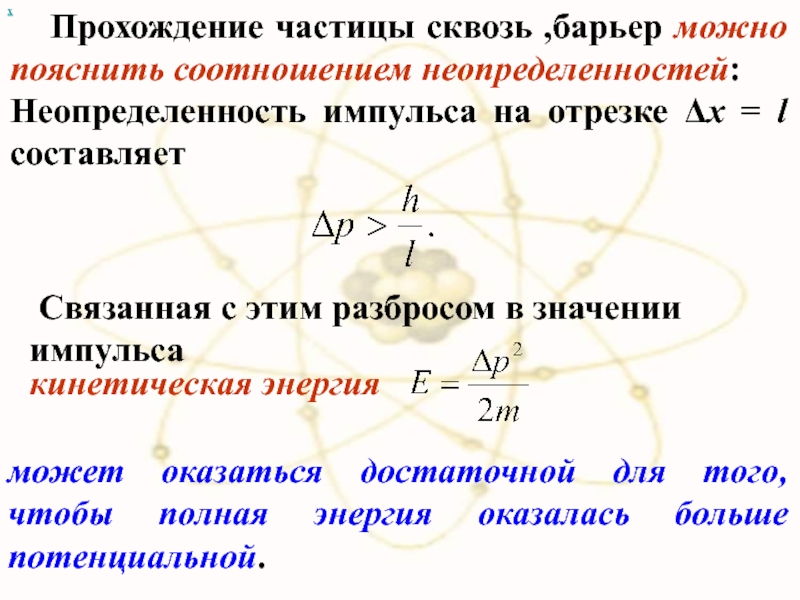 x

Прохождение частицы сквозь ,барьер можно пояснить соотношением неопределенностей: Неопределенность импульса на отрезке $\Delta x = l$ составляет

$\Delta p > \frac{h}{l}.$

Связанная с этим разбросом в значении импульса

кинетическая энергия $E = \frac{\Delta p^2}{2m}$

может оказаться достаточной для того, чтобы полная энергия оказалась больше потенциальной.